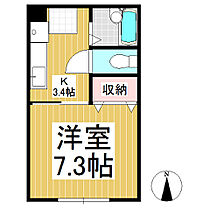 K
3.4帖

収納

洋室
7.3帖

N